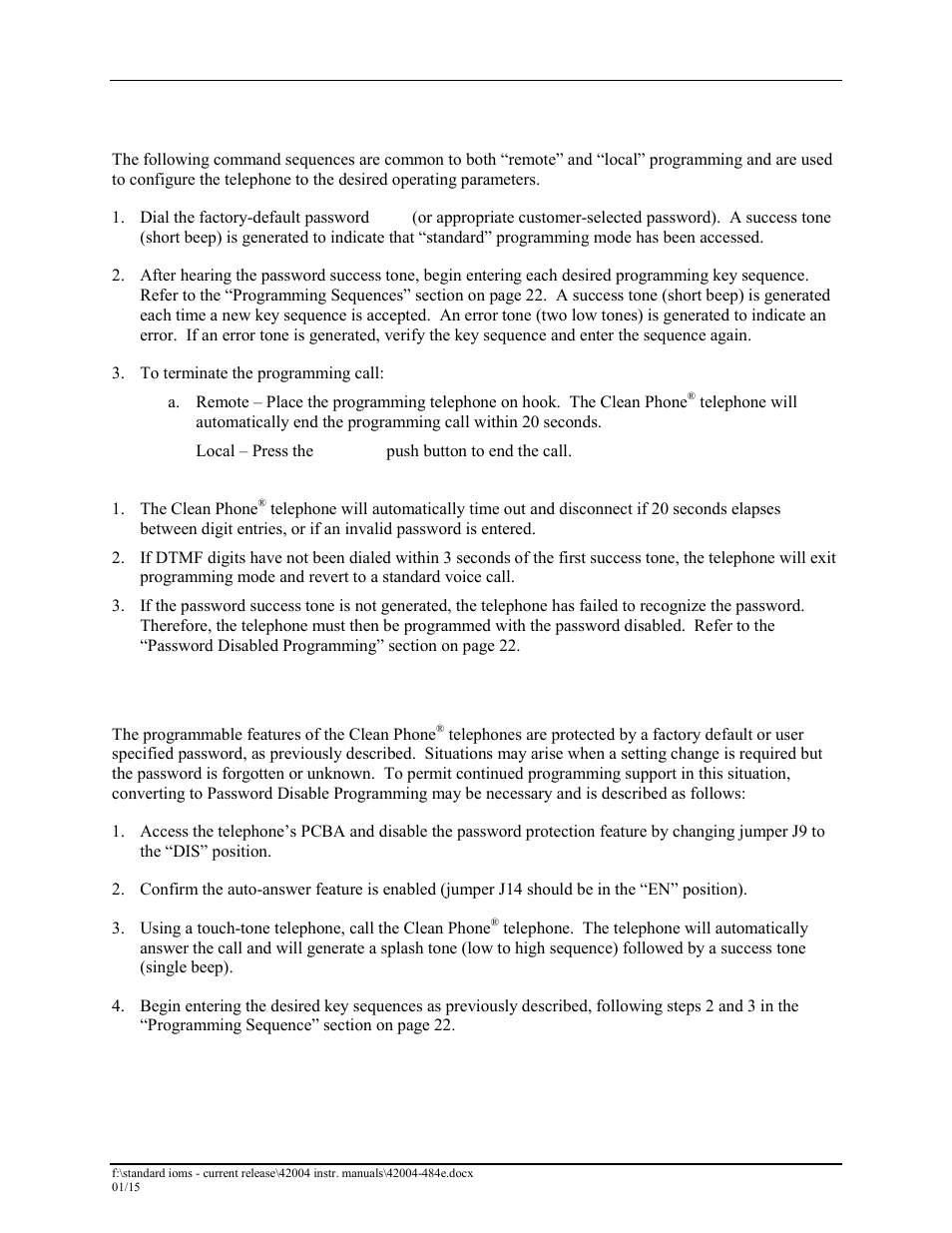 The following command sequences are common to both “remote” and “local” programming and are used to configure the telephone to the desired operating parameters.

1. Dial the factory-default password (or appropriate customer-selected password). A success tone (short beep) is generated to indicate that “standard” programming mode has been accessed.

2. After hearing the password success tone, begin entering each desired programming key sequence. Refer to the “Programming Sequences” section on page 22. A success tone (short beep) is generated each time a new key sequence is accepted. An error tone (two low tones) is generated to indicate an error. If an error tone is generated, verify the key sequence and enter the sequence again.

3. To terminate the programming call:

a. Remote – Place the programming telephone on hook. The Clean Phone® telephone will automatically end the programming call within 20 seconds.

Local – Press the push button to end the call.

1. The Clean Phone® telephone will automatically time out and disconnect if 20 seconds elapses between digit entries, or if an invalid password is entered.

2. If DTMF digits have not been dialed within 3 seconds of the first success tone, the telephone will exit programming mode and revert to a standard voice call.

3. If the password success tone is not generated, the telephone has failed to recognize the password. Therefore, the telephone must then be programmed with the password disabled. Refer to the “Password Disabled Programming” section on page 22.

The programmable features of the Clean Phone® telephones are protected by a factory default or user specified password, as previously described. Situations may arise when a setting change is required but the password is forgotten or unknown. To permit continued programming support in this situation, converting to Password Disable Programming may be necessary and is described as follows:

1. Access the telephone’s PCBA and disable the password protection feature by changing jumper J9 to the “DIS” position.

2. Confirm the auto-answer feature is enabled (jumper J14 should be in the “EN” position).

3. Using a touch-tone telephone, call the Clean Phone® telephone. The telephone will automatically answer the call and will generate a splash tone (low to high sequence) followed by a success tone (single beep).

4. Begin entering the desired key sequences as previously described, following steps 2 and 3 in the “Programming Sequence” section on page 22.

f:\standard ioms - current release\42004 instr. manuals\42004-484e.docx
01/15